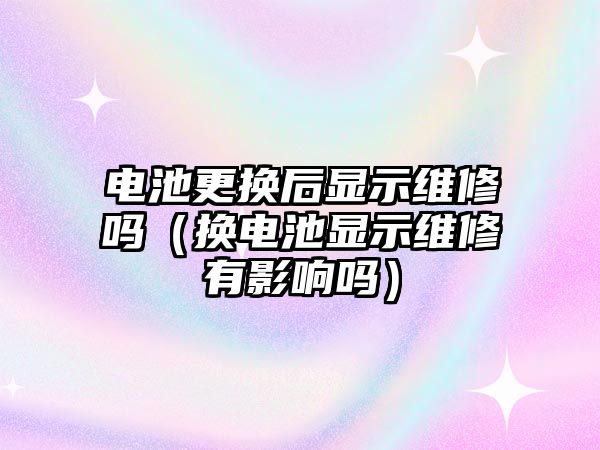 电池更换后显示维修吗（换电池显示维修有影响吗）